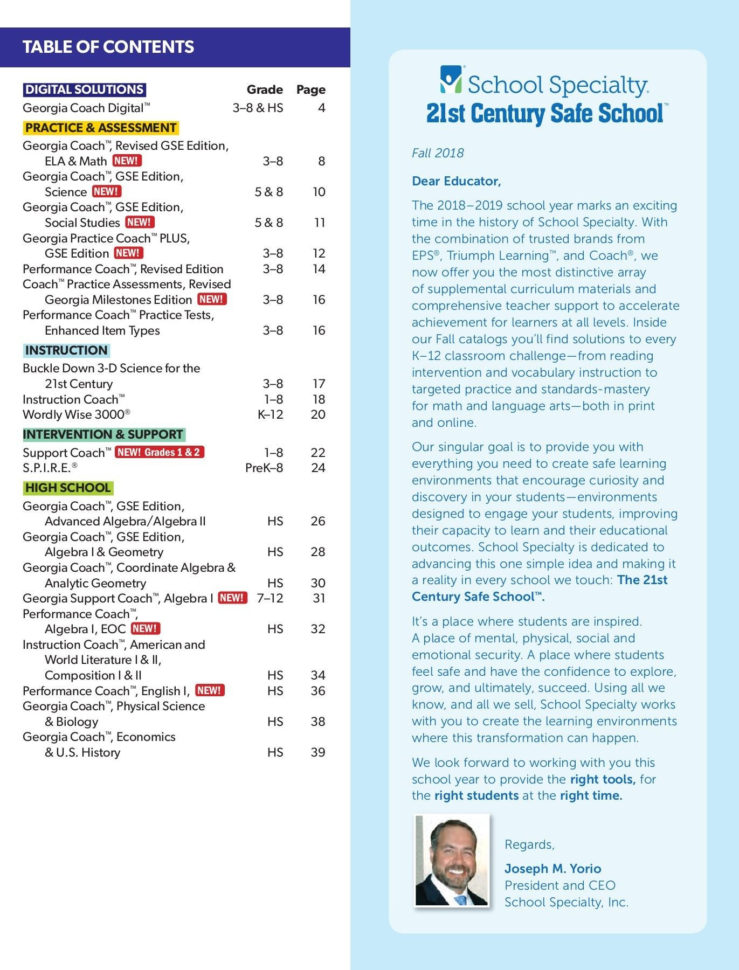 TABLE OF CONTENTS

| DIGITAL SOLUTIONS | Grade | Page |
|---|---|---|
| Georgia Coach Digital™ | 3–8 & HS | 4 |
| PRACTICE & ASSESSMENT | | |
| Georgia Coach™, Revised GSE Edition, ELA & Math NEW! | 3–8 | 8 |
| Georgia Coach™, GSE Edition, Science NEW! | 5 & 8 | 10 |
| Georgia Coach™, GSE Edition, Social Studies NEW! | 5 & 8 | 11 |
| Georgia Practice Coach™ PLUS, GSE Edition NEW! | 3–8 | 12 |
| Performance Coach™, Revised Edition | 3–8 | 14 |
| Coach™ Practice Assessments, Revised Georgia Milestones Edition NEW! | 3–8 | 16 |
| Performance Coach™ Practice Tests, Enhanced Item Types | 3–8 | 16 |
| INSTRUCTION | | |
| Buckle Down 3-D Science for the 21st Century | 3–8 | 17 |
| Instruction Coach™ | 1–8 | 18 |
| Wordly Wise 3000® | K–12 | 20 |
| INTERVENTION & SUPPORT | | |
| Support Coach™ NEW! Grades 1 & 2 | 1–8 | 22 |
| S.P.I.R.E.® | PreK–8 | 24 |
| HIGH SCHOOL | | |
| Georgia Coach™, GSE Edition, Advanced Algebra/Algebra II | HS | 26 |
| Georgia Coach™, GSE Edition, Algebra I & Geometry | HS | 28 |
| Georgia Coach™, Coordinate Algebra & Analytic Geometry | HS | 30 |
| Georgia Support Coach™, Algebra I NEW! | 7–12 | 31 |
| Performance Coach™, Algebra I, EOC NEW! | HS | 32 |
| Instruction Coach™, American and World Literature I & II, Composition I & II | HS | 34 |
| Performance Coach™, English I, NEW! | HS | 36 |
| Georgia Coach™, Physical Science & Biology | HS | 38 |
| Georgia Coach™, Economics & U.S. History | HS | 39 |

School Specialty.
21st Century Safe School™

Fall 2018

Dear Educator,

The 2018–2019 school year marks an exciting time in the history of School Specialty. With the combination of trusted brands from EPS®, Triumph Learning™, and Coach®, we now offer you the most distinctive array of supplemental curriculum materials and comprehensive teacher support to accelerate achievement for learners at all levels. Inside our Fall catalogs you'll find solutions to every K–12 classroom challenge—from reading intervention and vocabulary instruction to targeted practice and standards-mastery for math and language arts—both in print and online.

Our singular goal is to provide you with everything you need to create safe learning environments that encourage curiosity and discovery in your students—environments designed to engage your students, improving their capacity to learn and their educational outcomes. School Specialty is dedicated to advancing this one simple idea and making it a reality in every school we touch: The 21st Century Safe School™.

It's a place where students are inspired. A place of mental, physical, social and emotional security. A place where students feel safe and have the confidence to explore, grow, and ultimately, succeed. Using all we know, and all we sell, School Specialty works with you to create the learning environments where this transformation can happen.

We look forward to working with you this school year to provide the right tools, for the right students at the right time.

Regards,

Joseph M. Yorio
President and CEO
School Specialty, Inc.